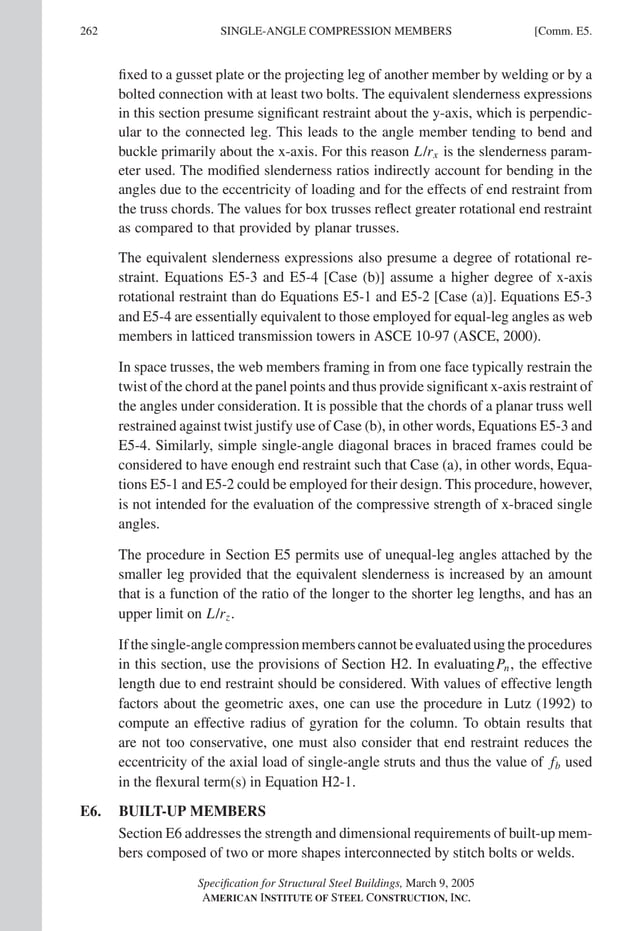 262 SINGLE-ANGLE COMPRESSION MEMBERS [Comm. E5.

fixed to a gusset plate or the projecting leg of another member by welding or by a bolted connection with at least two bolts. The equivalent slenderness expressions in this section presume significant restraint about the y-axis, which is perpendicular to the connected leg. This leads to the angle member tending to bend and buckle primarily about the x-axis. For this reason $L/r_x$ is the slenderness parameter used. The modified slenderness ratios indirectly account for bending in the angles due to the eccentricity of loading and for the effects of end restraint from the truss chords. The values for box trusses reflect greater rotational end restraint as compared to that provided by planar trusses.

The equivalent slenderness expressions also presume a degree of rotational restraint. Equations E5-3 and E5-4 [Case (b)] assume a higher degree of x-axis rotational restraint than do Equations E5-1 and E5-2 [Case (a)]. Equations E5-3 and E5-4 are essentially equivalent to those employed for equal-leg angles as web members in latticed transmission towers in ASCE 10-97 (ASCE, 2000).

In space trusses, the web members framing in from one face typically restrain the twist of the chord at the panel points and thus provide significant x-axis restraint of the angles under consideration. It is possible that the chords of a planar truss well restrained against twist justify use of Case (b), in other words, Equations E5-3 and E5-4. Similarly, simple single-angle diagonal braces in braced frames could be considered to have enough end restraint such that Case (a), in other words, Equations E5-1 and E5-2 could be employed for their design. This procedure, however, is not intended for the evaluation of the compressive strength of x-braced single angles.

The procedure in Section E5 permits use of unequal-leg angles attached by the smaller leg provided that the equivalent slenderness is increased by an amount that is a function of the ratio of the longer to the shorter leg lengths, and has an upper limit on $L/r_z$.

If the single-angle compression members cannot be evaluated using the procedures in this section, use the provisions of Section H2. In evaluating $P_n$, the effective length due to end restraint should be considered. With values of effective length factors about the geometric axes, one can use the procedure in Lutz (1992) to compute an effective radius of gyration for the column. To obtain results that are not too conservative, one must also consider that end restraint reduces the eccentricity of the axial load of single-angle struts and thus the value of $f_b$ used in the flexural term(s) in Equation H2-1.

E6. BUILT-UP MEMBERS

Section E6 addresses the strength and dimensional requirements of built-up members composed of two or more shapes interconnected by stitch bolts or welds.

Specification for Structural Steel Buildings, March 9, 2005
AMERICAN INSTITUTE OF STEEL CONSTRUCTION, INC.